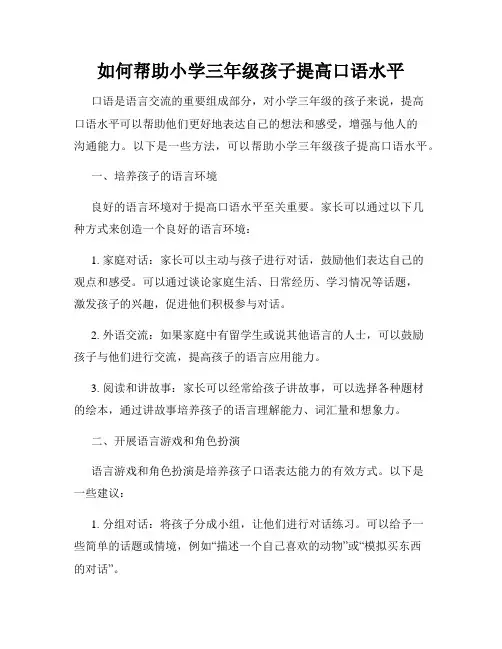 如何帮助小学三年级孩子提高口语水平

口语是语言交流的重要组成部分，对小学三年级的孩子来说，提高口语水平可以帮助他们更好地表达自己的想法和感受，增强与他人的沟通能力。以下是一些方法，可以帮助小学三年级孩子提高口语水平。

一、培养孩子的语言环境

良好的语言环境对于提高口语水平至关重要。家长可以通过以下几种方式来创造一个良好的语言环境：

1. 家庭对话：家长可以主动与孩子进行对话，鼓励他们表达自己的观点和感受。可以通过谈论家庭生活、日常经历、学习情况等话题，激发孩子的兴趣，促进他们积极参与对话。

2. 外语交流：如果家庭中有留学生或说其他语言的人士，可以鼓励孩子与他们进行交流，提高孩子的语言应用能力。

3. 阅读和讲故事：家长可以经常给孩子讲故事，可以选择各种题材的绘本，通过讲故事培养孩子的语言理解能力、词汇量和想象力。

二、开展语言游戏和角色扮演

语言游戏和角色扮演是培养孩子口语表达能力的有效方式。以下是一些建议：

1. 分组对话：将孩子分成小组，让他们进行对话练习。可以给予一些简单的话题或情境，例如“描述一个自己喜欢的动物”或“模拟买东西的对话”。